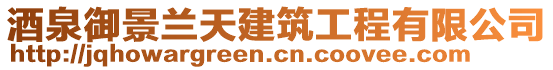 酒泉御景兰天建筑工程有限公司
http://jqhowargreen.cn.coovee.com